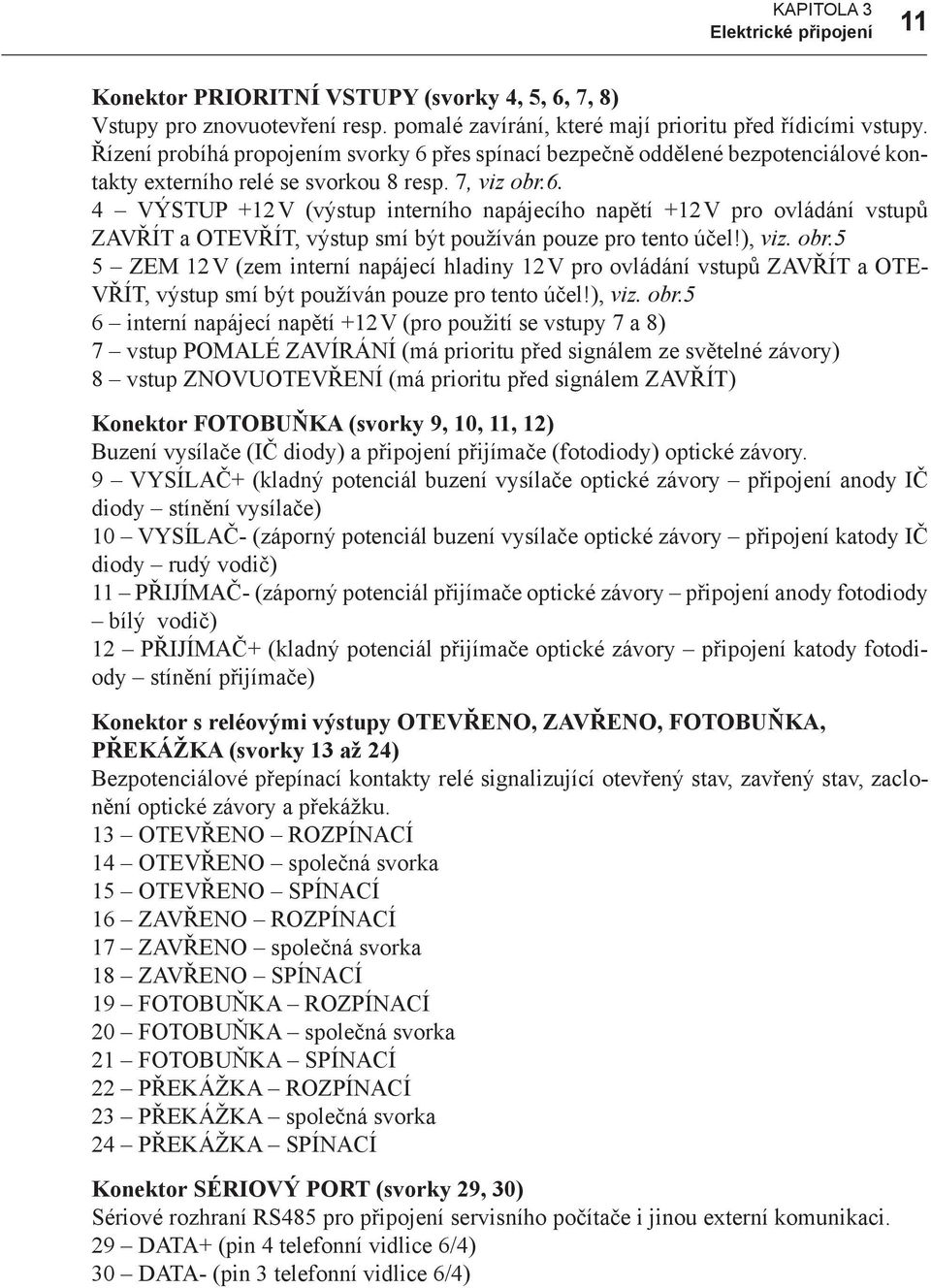 KAPITOLA 3
Elektrické připojení
11

Konektor PRIORITNÍ VSTUPY (svorky 4, 5, 6, 7, 8)
Vstupy pro znovuotevření resp. pomalé zavírání, které mají prioritu před řídicími vstupy. Řízení probíhá propojením svorky 6 přes spínací bezpečně oddělené bezpotenciálové kontakty externího relé se svorkou 8 resp. 7, viz obr.6.
4 – VÝSTUP +12 V (výstup interního napájecího napětí +12 V pro ovládání vstupů ZAVŘÍT a OTEVŘÍT, výstup smí být používán pouze pro tento účel!), viz. obr.5
5 – ZEM 12 V (zem interní napájecí hladiny 12 V pro ovládání vstupů ZAVŘÍT a OTEVŘÍT, výstup smí být používán pouze pro tento účel!), viz. obr.5
6 – interní napájecí napětí +12 V (pro použití se vstupy 7 a 8)
7 – vstup POMALÉ ZAVÍRÁNÍ (má prioritu před signálem ze světelné závory)
8 – vstup ZNOVUOTEVŘENÍ (má prioritu před signálem ZAVŘÍT)

Konektor FOTOBUŇKA (svorky 9, 10, 11, 12)
Buzení vysílače (IČ diody) a připojení přijímače (fotodiody) optické závory.
9 – VYSÍLAČ+ (kladný potenciál buzení vysílače optické závory – připojení anody IČ diody – stínění vysílače)
10 – VYSÍLAČ- (záporný potenciál buzení vysílače optické závory – připojení katody IČ diody – rudý vodič)
11 – PŘIJÍMAČ- (záporný potenciál přijímače optické závory – připojení anody fotodiody – bílý vodič)
12 – PŘIJÍMAČ+ (kladný potenciál přijímače optické závory – připojení katody fotodiody – stínění přijímače)

Konektor s reléovými výstupy OTEVŘENO, ZAVŘENO, FOTOBUŇKA, PŘEKÁŽKA (svorky 13 až 24)
Bezpotenciálové přepínací kontakty relé signalizující otevřený stav, zavřený stav, zaclonění optické závory a překážku.
13 – OTEVŘENO – ROZPÍNACÍ
14 – OTEVŘENO – společná svorka
15 – OTEVŘENO – SPÍNACÍ
16 – ZAVŘENO – ROZPÍNACÍ
17 – ZAVŘENO – společná svorka
18 – ZAVŘENO – SPÍNACÍ
19 – FOTOBUŇKA – ROZPÍNACÍ
20 – FOTOBUŇKA – společná svorka
21 – FOTOBUŇKA – SPÍNACÍ
22 – PŘEKÁŽKA – ROZPÍNACÍ
23 – PŘEKÁŽKA – společná svorka
24 – PŘEKÁŽKA – SPÍNACÍ

Konektor SÉRIOVÝ PORT (svorky 29, 30)
Sériové rozhraní RS485 pro připojení servisního počítače i jinou externí komunikaci.
29 – DATA+ (pin 4 telefonní vidlice 6/4)
30 – DATA- (pin 3 telefonní vidlice 6/4)